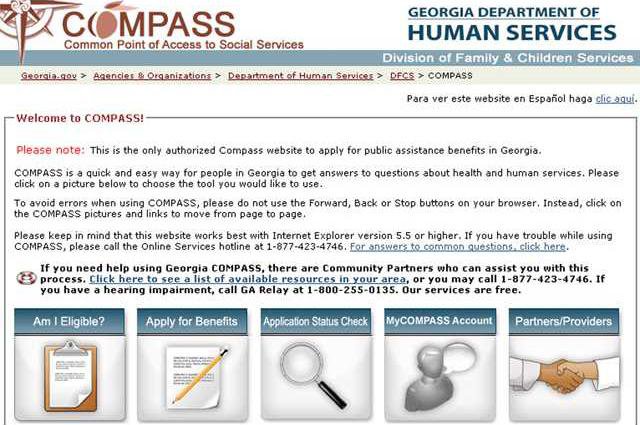 COMPASS
Common Point of Access to Social Services

GEORGIA DEPARTMENT OF
HUMAN SERVICES
Division of Family & Children Services

Georgia.gov > Agencies & Organizations > Department of Human Services > DFCS > COMPASS

Para ver este website en Español haga clic aquí.

Welcome to COMPASS!

Please note: This is the only authorized Compass website to apply for public assistance benefits in Georgia.

COMPASS is a quick and easy way for people in Georgia to get answers to questions about health and human services. Please click on a picture below to choose the tool you would like to use.

To avoid errors when using COMPASS, please do not use the Forward, Back or Stop buttons on your browser. Instead, click on the COMPASS pictures and links to move from page to page.

Please keep in mind that this website works best with Internet Explorer version 5.5 or higher. If you have trouble while using COMPASS, please call the Online Services hotline at 1-877-423-4746. For answers to common questions, click here.

If you need help using Georgia COMPASS, there are Community Partners who can assist you with this process. Click here to see a list of available resources in your area, or you may call 1-877-423-4746. If you have a hearing impairment, call GA Relay at 1-800-255-0135. Our services are free.

Am I Eligible?
Apply for Benefits
Application Status Check
MyCOMPASS Account
Partners/Providers